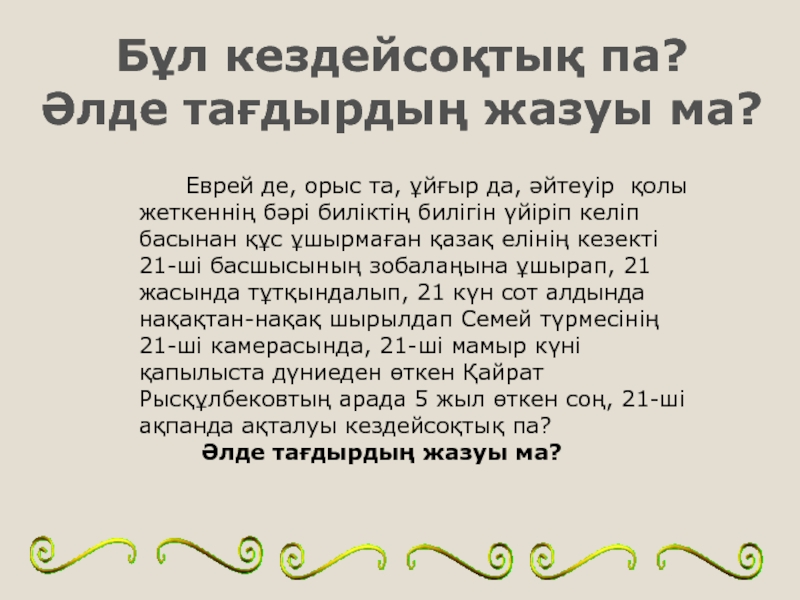 Бұл кездейсоқтық па?
Әлде тағдырдың жазуы ма?

Еврей де, орыс та, ұйғыр да, әйтеуір қолы жеткеннің бәрі биліктің билігін үйіріп келіп басынан құс ұшырмаған қазақ елінің кезекті 21-ші басшысының зобалаңына ұшырап, 21 жасында тұтқындалып, 21 күн сот алдында нақақтан-нақақ шырылдап Семей түрмесінің 21-ші камерасында, 21-ші мамыр күні қапылыста дүниеден өткен Қайрат Рысқұлбековтың арада 5 жыл өткен соң, 21-ші ақпанда ақталуы кездейсоқтық па?

Әлде тағдырдың жазуы ма?